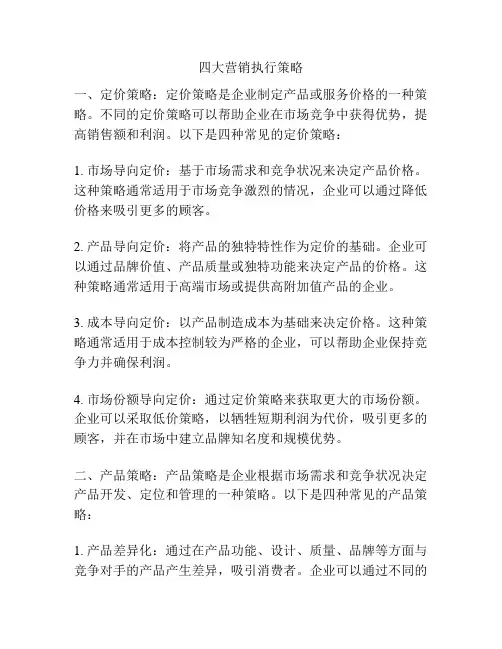 四大营销执行策略

一、定价策略：定价策略是企业制定产品或服务价格的一种策略。不同的定价策略可以帮助企业在市场竞争中获得优势，提高销售额和利润。以下是四种常见的定价策略：

1. 市场导向定价：基于市场需求和竞争状况来决定产品价格。这种策略通常适用于市场竞争激烈的情况，企业可以通过降低价格来吸引更多的顾客。

2. 产品导向定价：将产品的独特特性作为定价的基础。企业可以通过品牌价值、产品质量或独特功能来决定产品的价格。这种策略通常适用于高端市场或提供高附加值产品的企业。

3. 成本导向定价：以产品制造成本为基础来决定价格。这种策略通常适用于成本控制较为严格的企业，可以帮助企业保持竞争力并确保利润。

4. 市场份额导向定价：通过定价策略来获取更大的市场份额。企业可以采取低价策略，以牺牲短期利润为代价，吸引更多的顾客，并在市场中建立品牌知名度和规模优势。

二、产品策略：产品策略是企业根据市场需求和竞争状况决定产品开发、定位和管理的一种策略。以下是四种常见的产品策略：

1. 产品差异化：通过在产品功能、设计、质量、品牌等方面与竞争对手的产品产生差异，吸引消费者。企业可以通过不同的